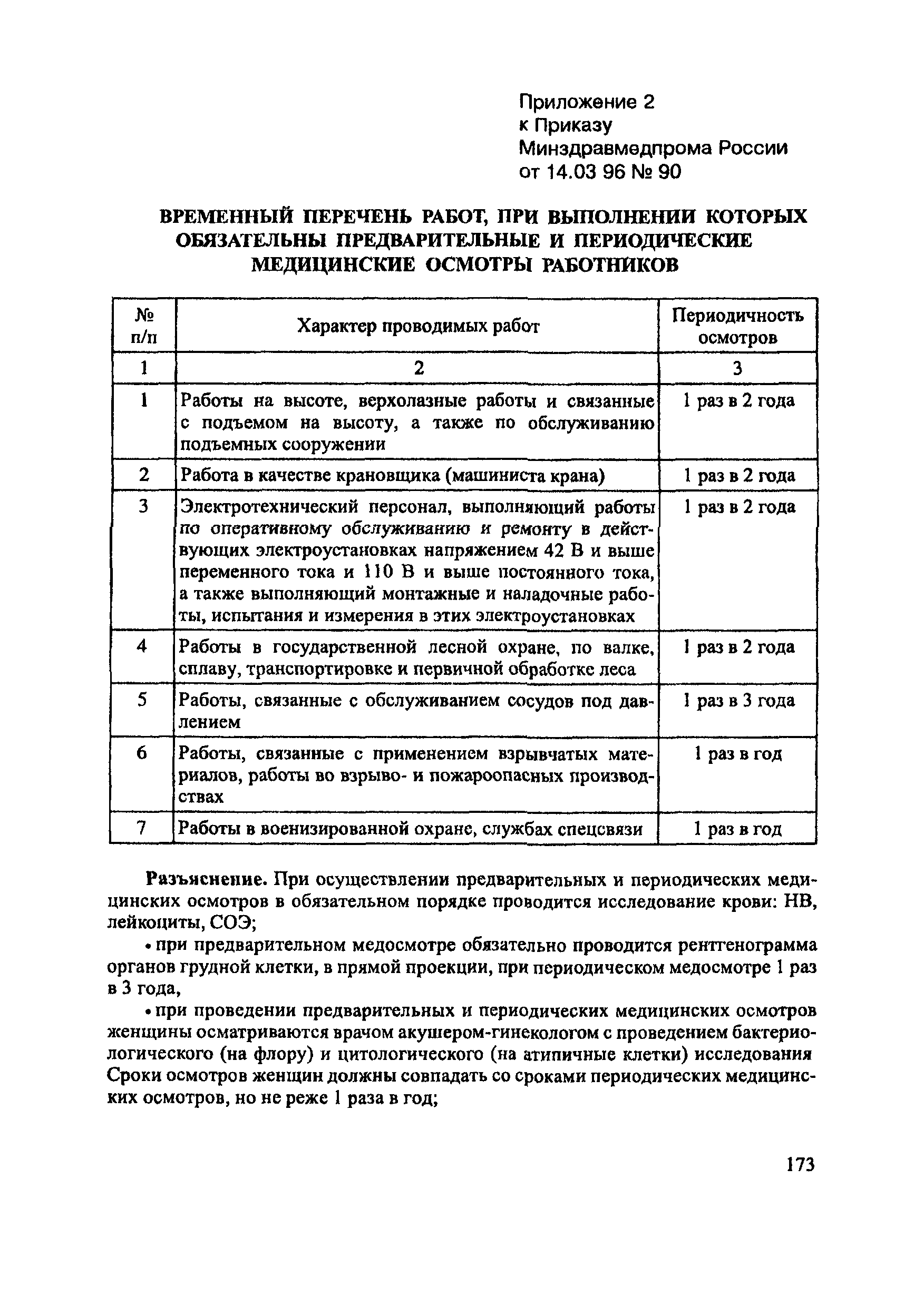 Приложение 2
к Приказу
Минздравмедпрома России
от 14.03 96 № 90

ВРЕМЕННЫЙ ПЕРЕЧЕНЬ РАБОТ, ПРИ ВЫПОЛНЕНИИ КОТОРЫХ ОБЯЗАТЕЛЬНЫ ПРЕДВАРИТЕЛЬНЫЕ И ПЕРИОДИЧЕСКИЕ МЕДИЦИНСКИЕ ОСМОТРЫ РАБОТНИКОВ

| № п/п | Характер проводимых работ | Периодичность осмотров |
|---|---|---|
| 1 | 2 | 3 |
| 1 | Работы на высоте, верхолазные работы и связанные с подъемом на высоту, а также по обслуживанию подъемных сооружении | 1 раз в 2 года |
| 2 | Работа в качестве крановщика (машиниста крана) | 1 раз в 2 года |
| 3 | Электротехнический персонал, выполняющий работы по оперативному обслуживанию и ремонту в действующих электроустановках напряжением 42 В и выше переменного тока и 110 В и выше постоянного тока, а также выполняющий монтажные и наладочные работы, испытания и измерения в этих электроустановках | 1 раз в 2 года |
| 4 | Работы в государственной лесной охране, по валке, сплаву, транспортировке и первичной обработке леса | 1 раз в 2 года |
| 5 | Работы, связанные с обслуживанием сосудов под давлением | 1 раз в 3 года |
| 6 | Работы, связанные с применением взрывчатых материалов, работы во взрыво- и пожароопасных производствах | 1 раз в год |
| 7 | Работы в военизированной охране, службах спецсвязи | 1 раз в год |

Разъяснение. При осуществлении предварительных и периодических медицинских осмотров в обязательном порядке проводится исследование крови: НВ, лейкоциты, СОЭ;

• при предварительном медосмотре обязательно проводится рентгенограмма органов грудной клетки, в прямой проекции, при периодическом медосмотре 1 раз в 3 года,

• при проведении предварительных и периодических медицинских осмотров женщины осматриваются врачом акушером-гинекологом с проведением бактериологического (на флору) и цитологического (на атипичные клетки) исследования Сроки осмотров женщин должны совпадать со сроками периодических медицинских осмотров, но не реже 1 раза в год;

173